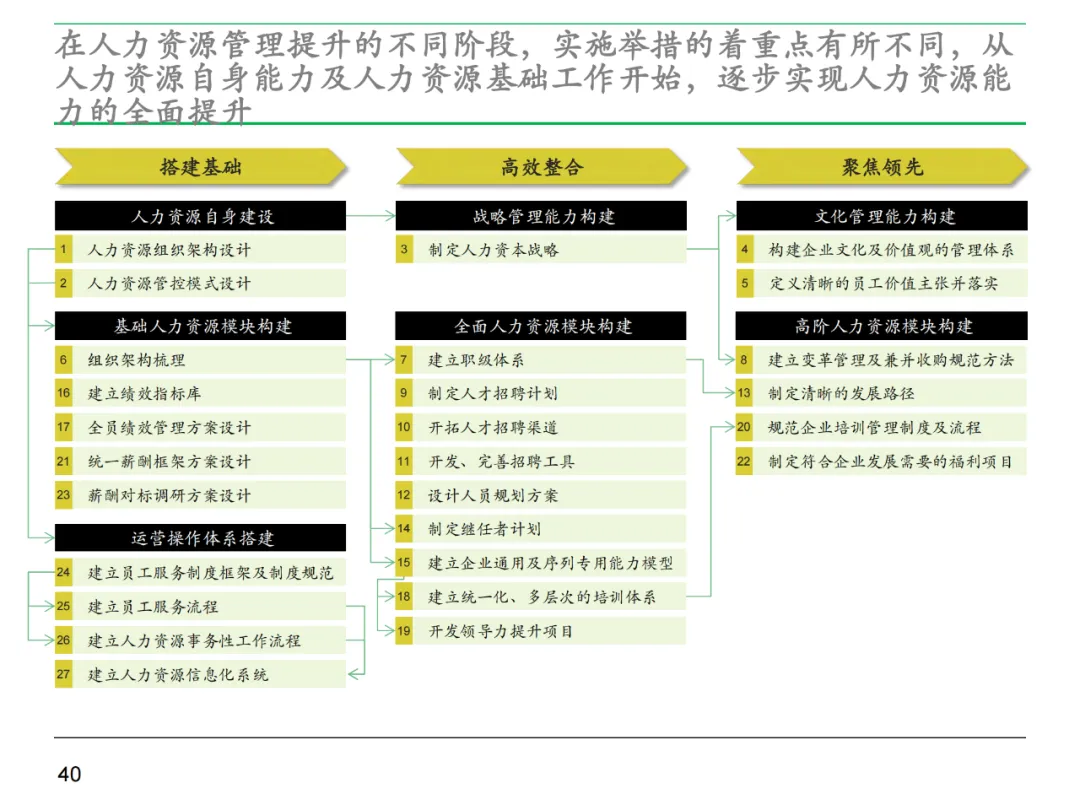 在人力资源管理提升的不同阶段，实施举措的着重点有所不同，从人力资源自身能力及人力资源基础工作开始，逐步实现人力资源能力的全面提升

搭建基础

人力资源自身建设

1 人力资源组织架构设计

2 人力资源管控模式设计

基础人力资源模块构建

6 组织架构梳理

16 建立绩效指标库

17 全员绩效管理方案设计

21 统一薪酬框架方案设计

23 薪酬对标调研方案设计

运营操作体系搭建

24 建立员工服务制度框架及制度规范

25 建立员工服务流程

26 建立人力资源事务性工作流程

27 建立人力资源信息化系统

高效整合

战略管理能力构建

3 制定人力资本战略

全面人力资源模块构建

7 建立职级体系

9 制定人才招聘计划

10 开拓人才招聘渠道

11 开发、完善招聘工具

12 设计人员规划方案

14 制定继任者计划

15 建立企业通用及序列专用能力模型

18 建立统一化、多层次的培训体系

19 开发领导力提升项目

聚焦领先

文化管理能力构建

4 构建企业文化及价值观的管理体系

5 定义清晰的员工价值主张并落实

高阶人力资源模块构建

8 建立变革管理及兼并收购规范方法

13 制定清晰的发展路径

20 规范企业培训管理制度及流程

22 制定符合企业发展需要的福利项目

40